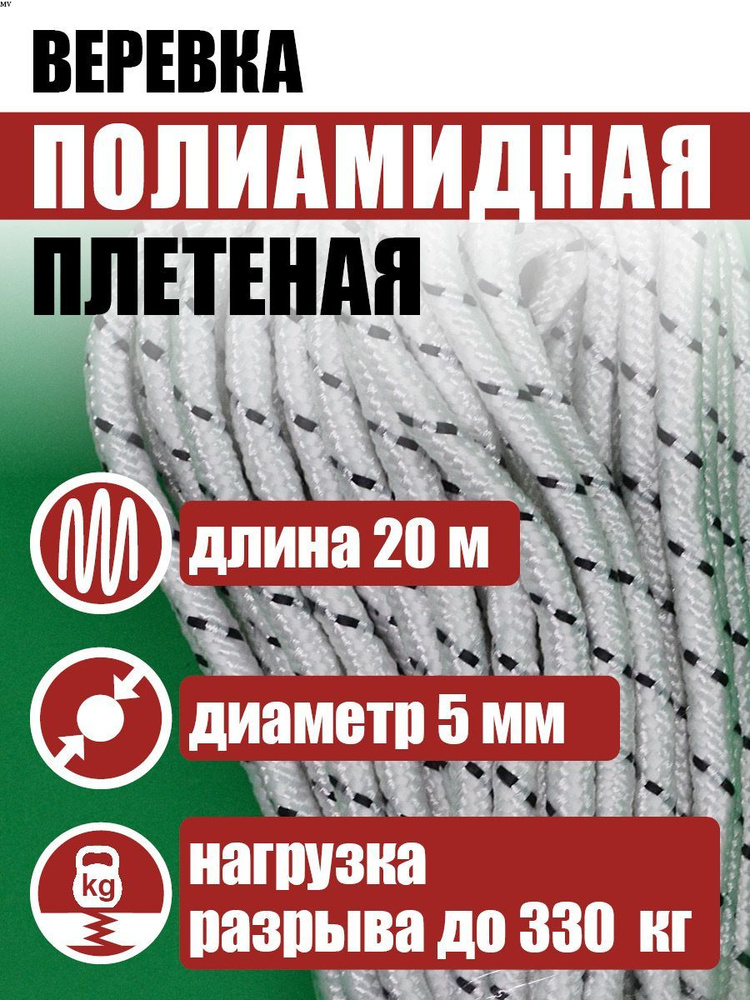 MV

ВЕРЕВКА

ПОЛИАМИДНАЯ

ПЛЕТЕНАЯ

длина 20 м

диаметр 5 мм

kg

нагрузка разрыва до 330 кг